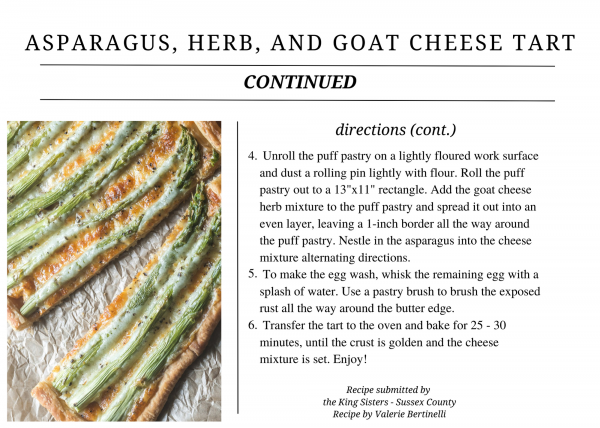 ASPARAGUS, HERB, AND GOAT CHEESE TART

CONTINUED

directions (cont.)

4. Unroll the puff pastry on a lightly floured work surface and dust a rolling pin lightly with flour. Roll the puff pastry out to a 13"x11" rectangle. Add the goat cheese herb mixture to the puff pastry and spread it out into an even layer, leaving a 1-inch border all the way around the puff pastry. Nestle in the asparagus into the cheese mixture alternating directions.
5. To make the egg wash, whisk the remaining egg with a splash of water. Use a pastry brush to brush the exposed rust all the way around the butter edge.
6. Transfer the tart to the oven and bake for 25 - 30 minutes, until the crust is golden and the cheese mixture is set. Enjoy!

Recipe submitted by
the King Sisters - Sussex County
Recipe by Valerie Bertinelli